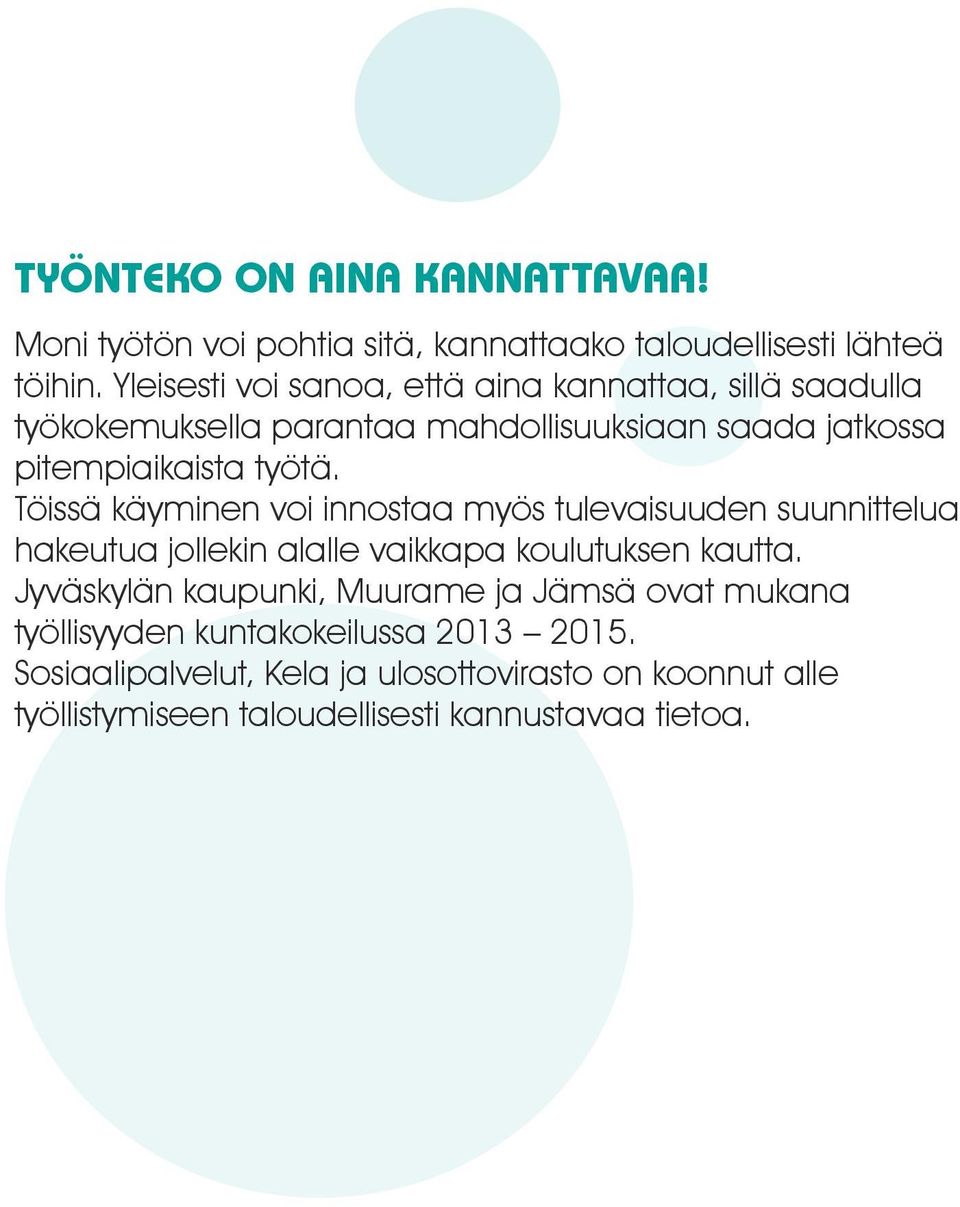 TYÖNTEKO ON AINA KANNATTAVAA!

Moni työtön voi pohtia sitä, kannattaako taloudellisesti lähteä töihin. Yleisesti voi sanoa, että aina kannattaa, sillä saadulla työkokemuksella parantaa mahdollisuuksiaan saada jatkossa pitempiaikaista työtä.
Töissä käyminen voi innostaa myös tulevaisuuden suunnittelua hakeutua jollekin alalle vaikkapa koulutuksen kautta.
Jyväskylän kaupunki, Muurame ja Jämsä ovat mukana työllisyyden kuntakokeilussa 2013 – 2015.
Sosiaalipalvelut, Kela ja ulosottovirasto on koonnut alle työllistymiseen taloudellisesti kannustavaa tietoa.